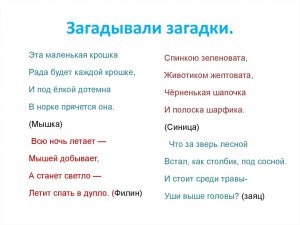 Загадывали загадки.

Эта маленькая крошка
Рада будет каждой крошке,
И под ёлкой дотемна
В норке прячется она.
(Мышка)

Всю ночь летает —
Мышей добывает,
А станет светло —
Летит спать в дупло. (Филин)

Спинкою зеленовата,
Животиком желтовата,
Чёрненькая шапочка
И полоска шарфика.
(Синица)

Что за зверь лесной
Встал, как столбик, под сосной.
И стоит среди травы-
Уши выше головы? (заяц)